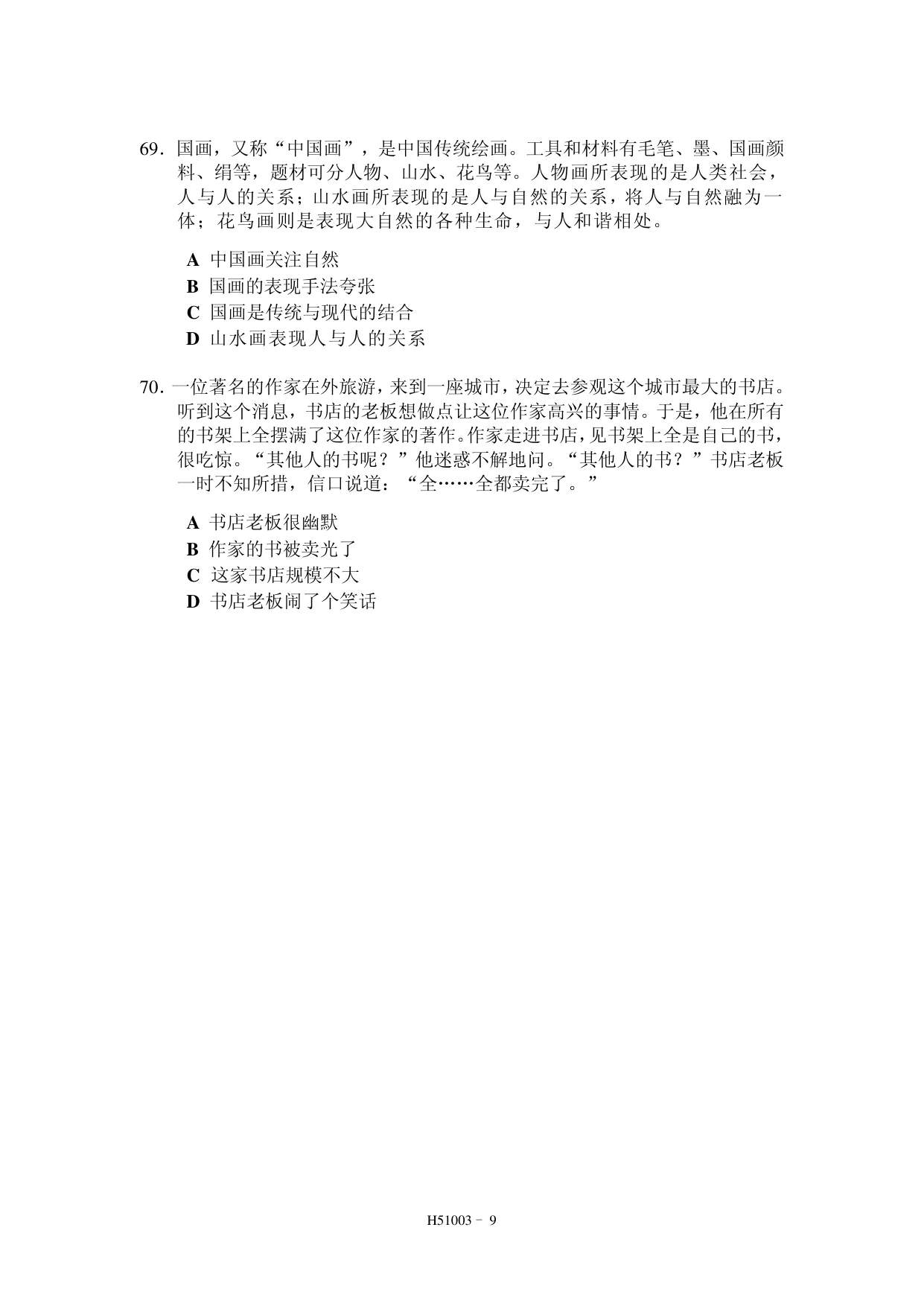 69. 国画，又称“中国画”，是中国传统绘画。工具和材料有毛笔、墨、国画颜料、绢等，题材可分人物、山水、花鸟等。人物画所表现的是人类社会，人与人的关系；山水画所表现的是人与自然的关系，将人与自然融为一体；花鸟画则是表现大自然的各种生命，与人和谐相处。

A 中国画关注自然
B 国画的表现手法夸张
C 国画是传统与现代的结合
D 山水画表现人与人的关系

70. 一位著名的作家在外旅游，来到一座城市，决定去参观这个城市最大的书店。听到这个消息，书店的老板想做点让这位作家高兴的事情。于是，他在所有的书架上全摆满了这位作家的著作。作家走进书店，见书架上全是自己的书，很吃惊。“其他人的书呢？”他迷惑不解地问。“其他人的书？”书店老板一时不知所措，信口说道：“全……全都卖完了。”

A 书店老板很幽默
B 作家的书被卖光了
C 这家书店规模不大
D 书店老板闹了个笑话

H51003 - 9